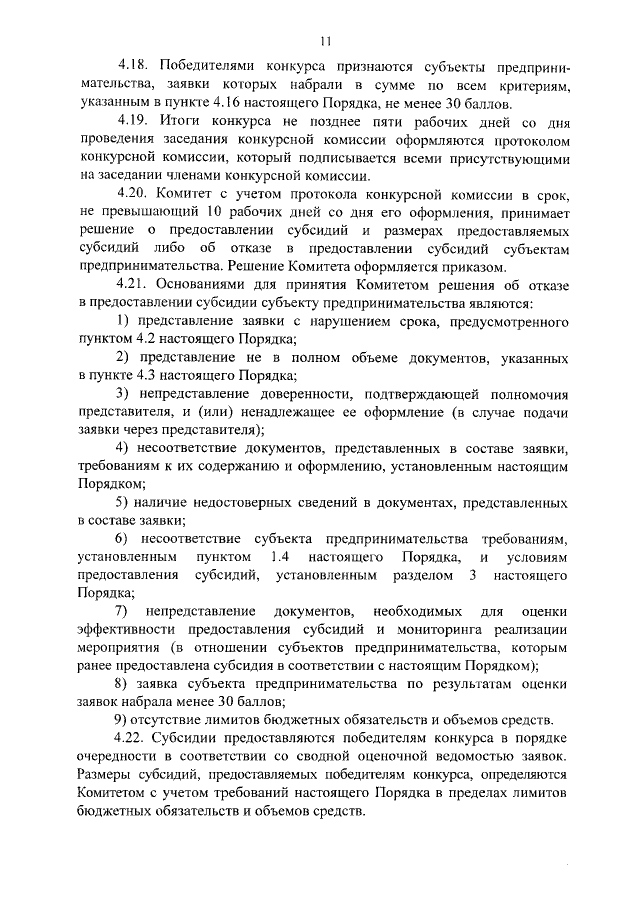 11

4.18. Победителями конкурса признаются субъекты предпринимательства, заявки которых набрали в сумме по всем критериям, указанным в пункте 4.16 настоящего Порядка, не менее 30 баллов.

4.19. Итоги конкурса не позднее пяти рабочих дней со дня проведения заседания конкурсной комиссии оформляются протоколом конкурсной комиссии, который подписывается всеми присутствующими на заседании членами конкурсной комиссии.

4.20. Комитет с учетом протокола конкурсной комиссии в срок, не превышающий 10 рабочих дней со дня его оформления, принимает решение о предоставлении субсидий и размерах предоставляемых субсидий либо об отказе в предоставлении субсидий субъектам предпринимательства. Решение Комитета оформляется приказом.

4.21. Основаниями для принятия Комитетом решения об отказе в предоставлении субсидии субъекту предпринимательства являются:

1) представление заявки с нарушением срока, предусмотренного пунктом 4.2 настоящего Порядка;

2) представление не в полном объеме документов, указанных в пункте 4.3 настоящего Порядка;

3) непредставление доверенности, подтверждающей полномочия представителя, и (или) ненадлежащее ее оформление (в случае подачи заявки через представителя);

4) несоответствие документов, представленных в составе заявки, требованиям к их содержанию и оформлению, установленным настоящим Порядком;

5) наличие недостоверных сведений в документах, представленных в составе заявки;

6) несоответствие субъекта предпринимательства требованиям, установленным пунктом 1.4 настоящего Порядка, и условиям предоставления субсидий, установленным разделом 3 настоящего Порядка;

7) непредставление документов, необходимых для оценки эффективности предоставления субсидий и мониторинга реализации мероприятия (в отношении субъектов предпринимательства, которым ранее предоставлена субсидия в соответствии с настоящим Порядком);

8) заявка субъекта предпринимательства по результатам оценки заявок набрала менее 30 баллов;

9) отсутствие лимитов бюджетных обязательств и объемов средств.

4.22. Субсидии предоставляются победителям конкурса в порядке очередности в соответствии со сводной оценочной ведомостью заявок. Размеры субсидий, предоставляемых победителям конкурса, определяются Комитетом с учетом требований настоящего Порядка в пределах лимитов бюджетных обязательств и объемов средств.